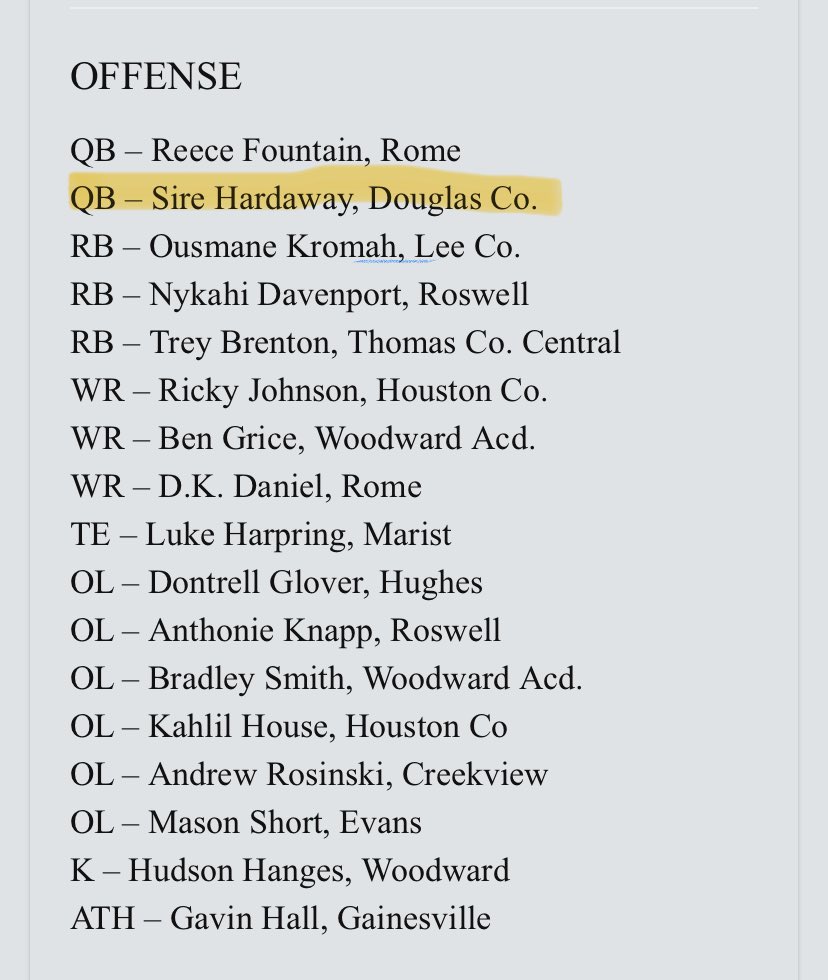 OFFENSE

QB – Reece Fountain, Rome
QB – Sire Hardaway, Douglas Co.
RB – Ousmane Kromah, Lee Co.
RB – Nykahi Davenport, Roswell
RB – Trey Brenton, Thomas Co. Central
WR – Ricky Johnson, Houston Co.
WR – Ben Grice, Woodward Acd.
WR – D.K. Daniel, Rome
TE – Luke Harpring, Marist
OL – Dontrell Glover, Hughes
OL – Anthonie Knapp, Roswell
OL – Bradley Smith, Woodward Acd.
OL – Kahlil House, Houston Co
OL – Andrew Rosinski, Creekview
OL – Mason Short, Evans
K – Hudson Hanges, Woodward
ATH – Gavin Hall, Gainesville